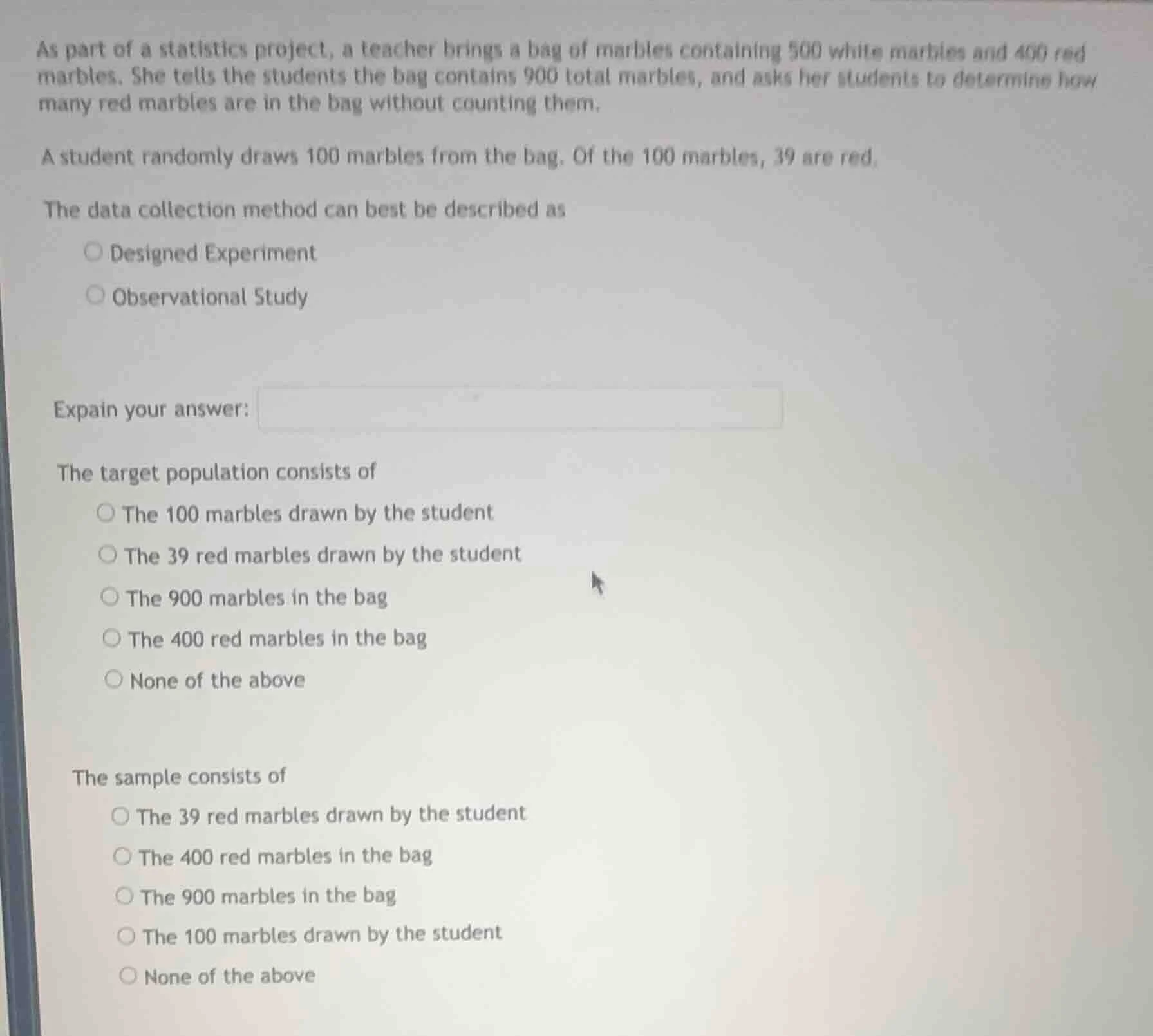 As part of a statistics project, a teacher brings a bag of marbles containing 500 white marbles and 400 red marbles. She tells the students the bag contains 900 total marbles, and asks her students to determine how many red marbles are in the bag without counting them.

A student randomly draws 100 marbles from the bag. Of the 100 marbles, 39 are red.

The data collection method can best be described as

Designed Experiment

Observational Study

Expain your answer:

The target population consists of

The 100 marbles drawn by the student

The 39 red marbles drawn by the student

The 900 marbles in the bag

The 400 red marbles in the bag

None of the above

The sample consists of

The 39 red marbles drawn by the student

The 400 red marbles in the bag

The 900 marbles in the bag

The 100 marbles drawn by the student

None of the above